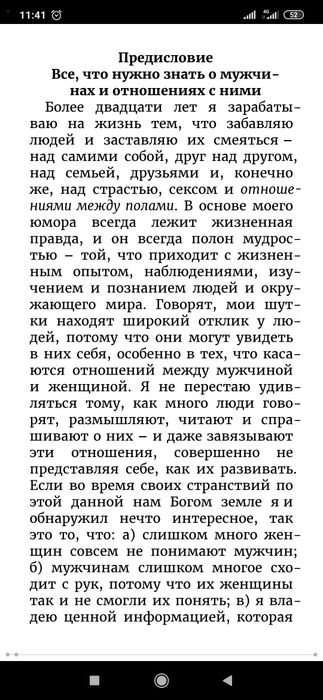 11:41 52

Предисловие
Все, что нужно знать о мужчинах и отношениях с ними

Более двадцати лет я зарабатываю на жизнь тем, что забавляю людей и заставляю их смеяться – над самими собой, друг над другом, над семьей, друзьями и, конечно же, над страстью, сексом и отношениями между полами. В основе моего юмора всегда лежит жизненная правда, и он всегда полон мудростью – той, что приходит с жизненным опытом, наблюдениями, изучением и познанием людей и окружающего мира. Говорят, мои шутки находят широкий отклик у людей, потому что они могут увидеть в них себя, особенно в тех, что касаются отношений между мужчиной и женщиной. Я не перестаю удивляться тому, как много люди говорят, размышляют, читают и спрашивают о них – и даже завязывают эти отношения, совершенно не представляя себе, как их развивать. Если во время своих странствий по этой данной нам Богом земле я и обнаружил нечто интересное, так это то, что: а) слишком много женщин совсем не понимают мужчин; б) мужчинам слишком многое сходит с рук, потому что их женщины так и не смогли их понять; в) я владею ценной информацией, которая